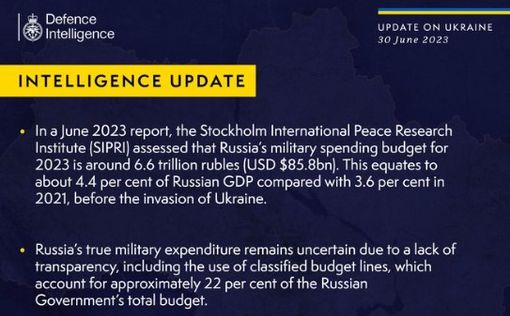 Defence Intelligence

UPDATE ON UKRAINE
30 June 2023

INTELLIGENCE UPDATE

• In a June 2023 report, the Stockholm International Peace Research Institute (SIPRI) assessed that Russia's military spending budget for 2023 is around 6.6 trillion rubles (USD $85.8bn). This equates to about 4.4 per cent of Russian GDP compared with 3.6 per cent in 2021, before the invasion of Ukraine.

• Russia's true military expenditure remains uncertain due to a lack of transparency, including the use of classified budget lines, which account for approximately 22 per cent of the Russian Government's total budget.